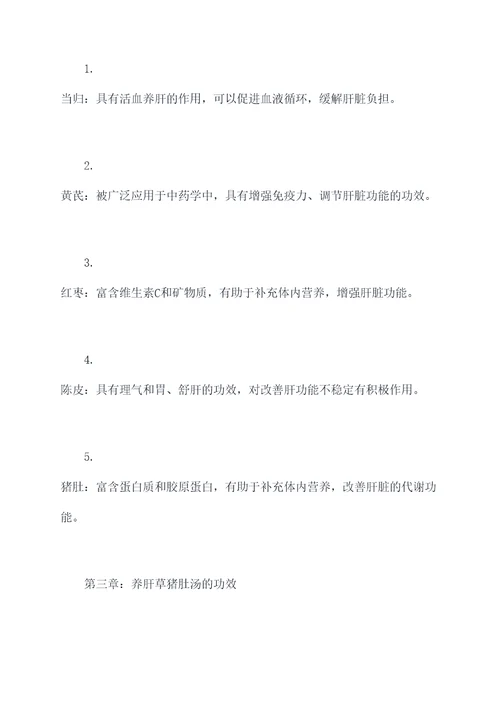 1.

当归：具有活血养肝的作用，可以促进血液循环，缓解肝脏负担。

2.

黄芪：被广泛应用于中药学中，具有增强免疫力、调节肝脏功能的功效。

3.

红枣：富含维生素C和矿物质，有助于补充体内营养，增强肝脏功能。

4.

陈皮：具有理气和胃、舒肝的功效，对改善肝功能不稳定有积极作用。

5.

猪肚：富含蛋白质和胶原蛋白，有助于补充体内营养，改善肝脏的代谢功能。

第三章：养肝草猪肚汤的功效